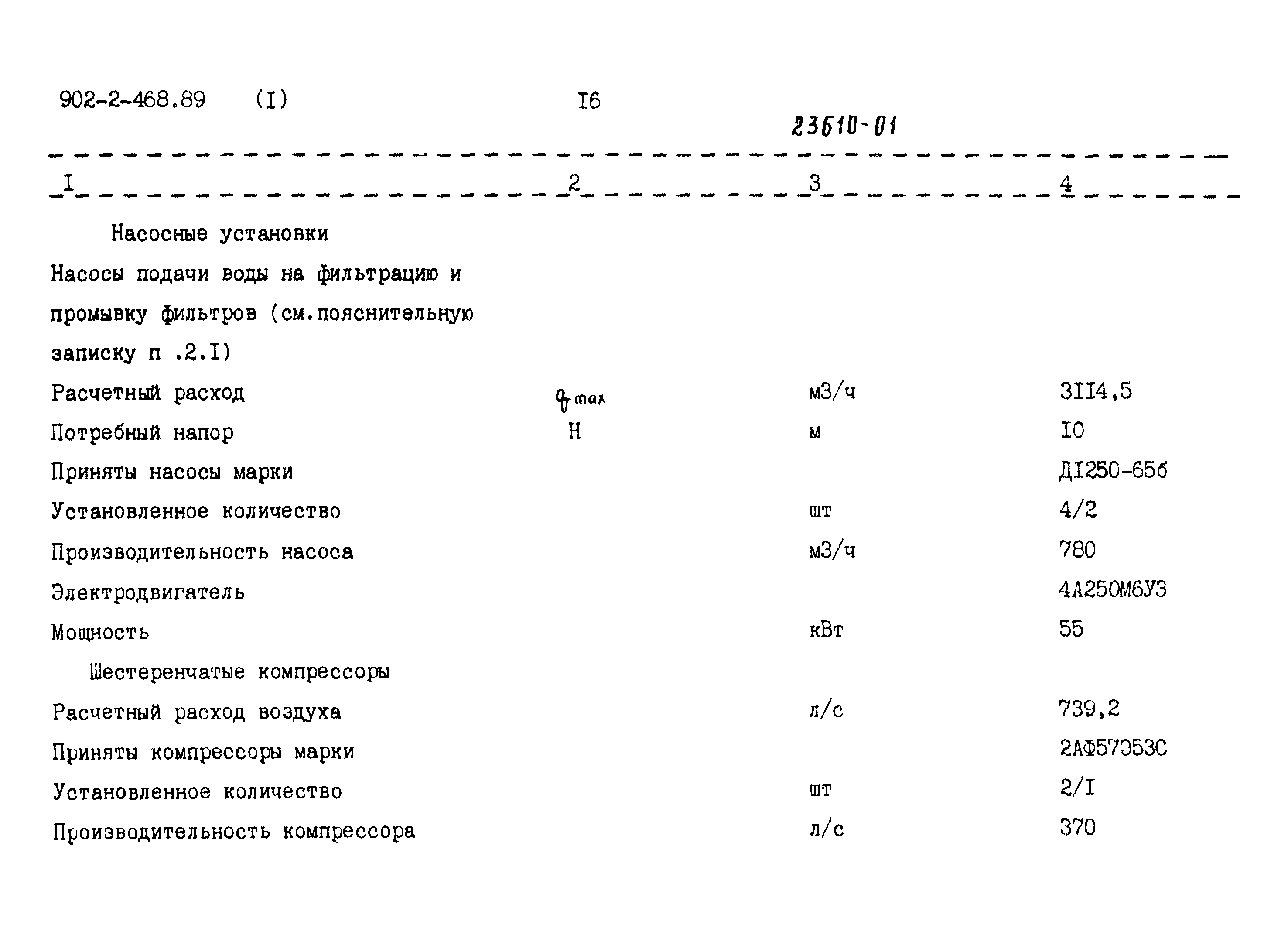 902-2-468.89 (I) I6

23610-01

| I | 2 | 3 | 4 |
|---|---|---|---|
| Насосные установки | | | |
| Насосы подачи воды на фильтрацию и промывку фильтров (см.пояснительную записку п .2.I) | | | |
| Расчетный расход | $q_{max}$ | м3/ч | 3II4,5 |
| Потребный напор | H | м | I0 |
| Приняты насосы марки | | | ДI250-65б |
| Установленное количество | | шт | 4/2 |
| Производительность насоса | | м3/ч | 780 |
| Электродвигатель | | | 4А250М6У3 |
| Мощность | | кВт | 55 |
| Шестеренчатые компрессоры | | | |
| Расчетный расход воздуха | | л/с | 739,2 |
| Приняты компрессоры марки | | | 2АФ57Э53С |
| Установленное количество | | шт | 2/I |
| Производительность компрессора | | л/с | 370 |